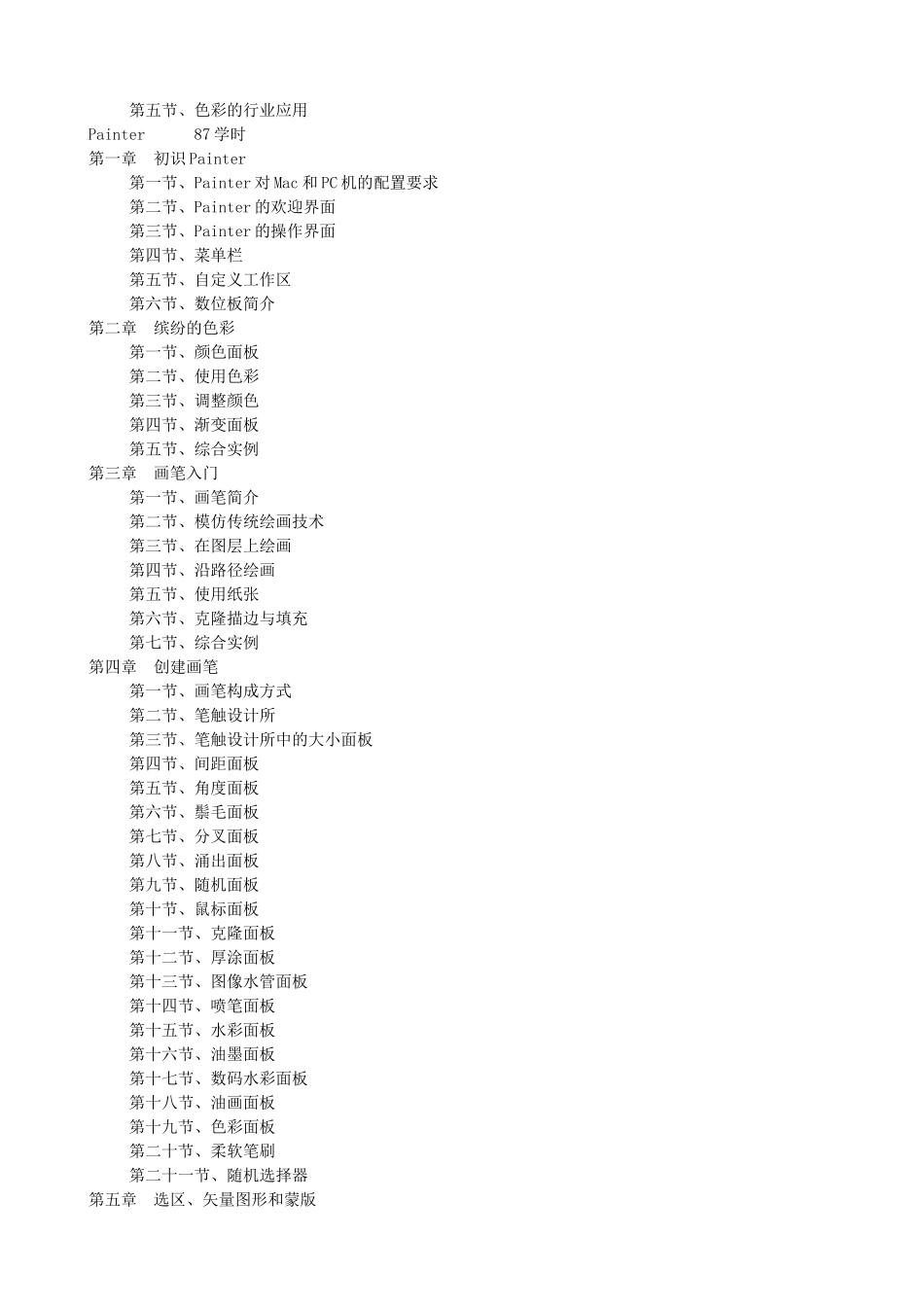 第五节、色彩的行业应用
Painter 87学时
第一章 初识Painter
第一节、Painter对Mac和PC机的配置要求
第二节、Painter的欢迎界面
第三节、Painter的操作界面
第四节、菜单栏
第五节、自定义工作区
第六节、数位板简介
第二章 缤纷的色彩
第一节、颜色面板
第二节、使用色彩
第三节、调整颜色
第四节、渐变面板
第五节、综合实例
第三章 画笔入门
第一节、画笔简介
第二节、模仿传统绘画技术
第三节、在图层上绘画
第四节、沿路径绘画
第五节、使用纸张
第六节、克隆描边与填充
第七节、综合实例
第四章 创建画笔
第一节、画笔构成方式
第二节、笔触设计所
第三节、笔触设计所中的大小面板
第四节、间距面板
第五节、角度面板
第六节、鬃毛面板
第七节、分叉面板
第八节、涌出面板
第九节、随机面板
第十节、鼠标面板
第十一节、克隆面板
第十二节、厚涂面板
第十三节、图像水管面板
第十四节、喷笔面板
第十五节、水彩面板
第十六节、油墨面板
第十七节、数码水彩面板
第十八节、油画面板
第十九节、色彩面板
第二十节、柔软笔刷
第二十一节、随机选择器
第五章 选区、矢量图形和蒙版